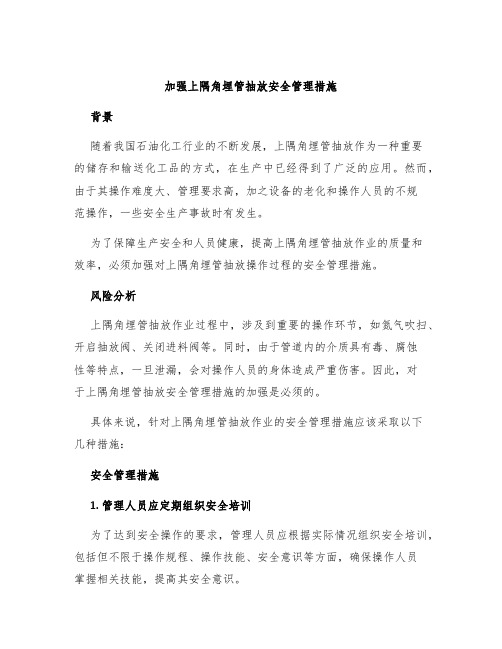 加强上隅角埋管抽放安全管理措施

背景

随着我国石油化工行业的不断发展，上隅角埋管抽放作为一种重要的储存和输送化工品的方式，在生产中已经得到了广泛的应用。然而，由于其操作难度大、管理要求高，加之设备的老化和操作人员的不规范操作，一些安全生产事故时有发生。

为了保障生产安全和人员健康，提高上隅角埋管抽放作业的质量和效率，必须加强对上隅角埋管抽放操作过程的安全管理措施。

风险分析

上隅角埋管抽放作业过程中，涉及到重要的操作环节，如氮气吹扫、开启抽放阀、关闭进料阀等。同时，由于管道内的介质具有毒、腐蚀性等特点，一旦泄漏，会对操作人员的身体造成严重伤害。因此，对于上隅角埋管抽放安全管理措施的加强是必须的。

具体来说，针对上隅角埋管抽放作业的安全管理措施应该采取以下几种措施：

安全管理措施

1. 管理人员应定期组织安全培训

为了达到安全操作的要求，管理人员应根据实际情况组织安全培训，包括但不限于操作规程、操作技能、安全意识等方面，确保操作人员掌握相关技能，提高其安全意识。